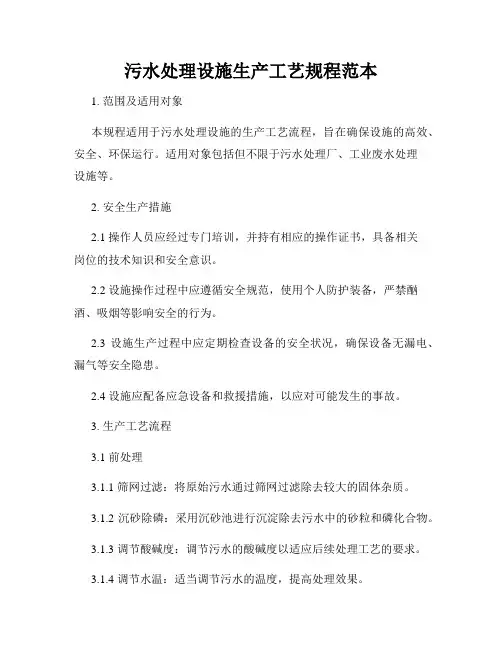 污水处理设施生产工艺规程范本

1. 范围及适用对象

本规程适用于污水处理设施的生产工艺流程，旨在确保设施的高效、安全、环保运行。适用对象包括但不限于污水处理厂、工业废水处理设施等。

2. 安全生产措施

2.1 操作人员应经过专门培训，并持有相应的操作证书，具备相关岗位的技术知识和安全意识。

2.2 设施操作过程中应遵循安全规范，使用个人防护装备，严禁酗酒、吸烟等影响安全的行为。

2.3 设施生产过程中应定期检查设备的安全状况，确保设备无漏电、漏气等安全隐患。

2.4 设施应配备应急设备和救援措施，以应对可能发生的事故。

3. 生产工艺流程

3.1 前处理

3.1.1 筛网过滤：将原始污水通过筛网过滤除去较大的固体杂质。

3.1.2 沉砂除磷：采用沉砂池进行沉淀除去污水中的砂粒和磷化合物。

3.1.3 调节酸碱度：调节污水的酸碱度以适应后续处理工艺的要求。

3.1.4 调节水温：适当调节污水的温度，提高处理效果。